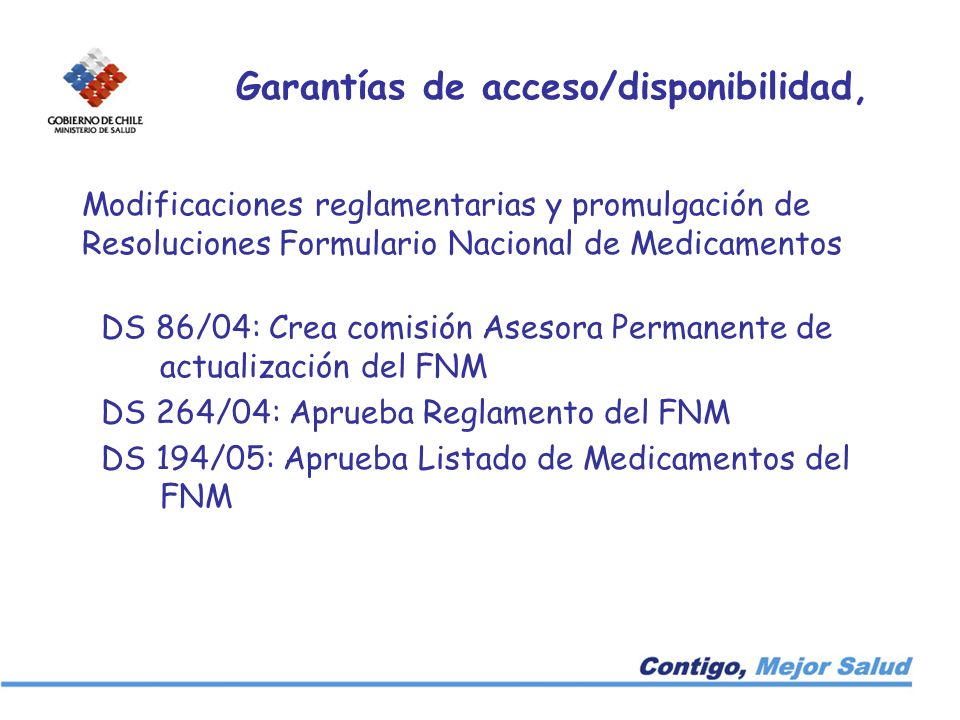 GOBIERNO DE CHILE
MINISTERIO DE SALUD

Garantías de acceso/disponibilidad,

Modificaciones reglamentarias y promulgación de Resoluciones Formulario Nacional de Medicamentos

DS 86/04: Crea comisión Asesora Permanente de actualización del FNM
DS 264/04: Aprueba Reglamento del FNM
DS 194/05: Aprueba Listado de Medicamentos del FNM

Contigo, Mejor Salud